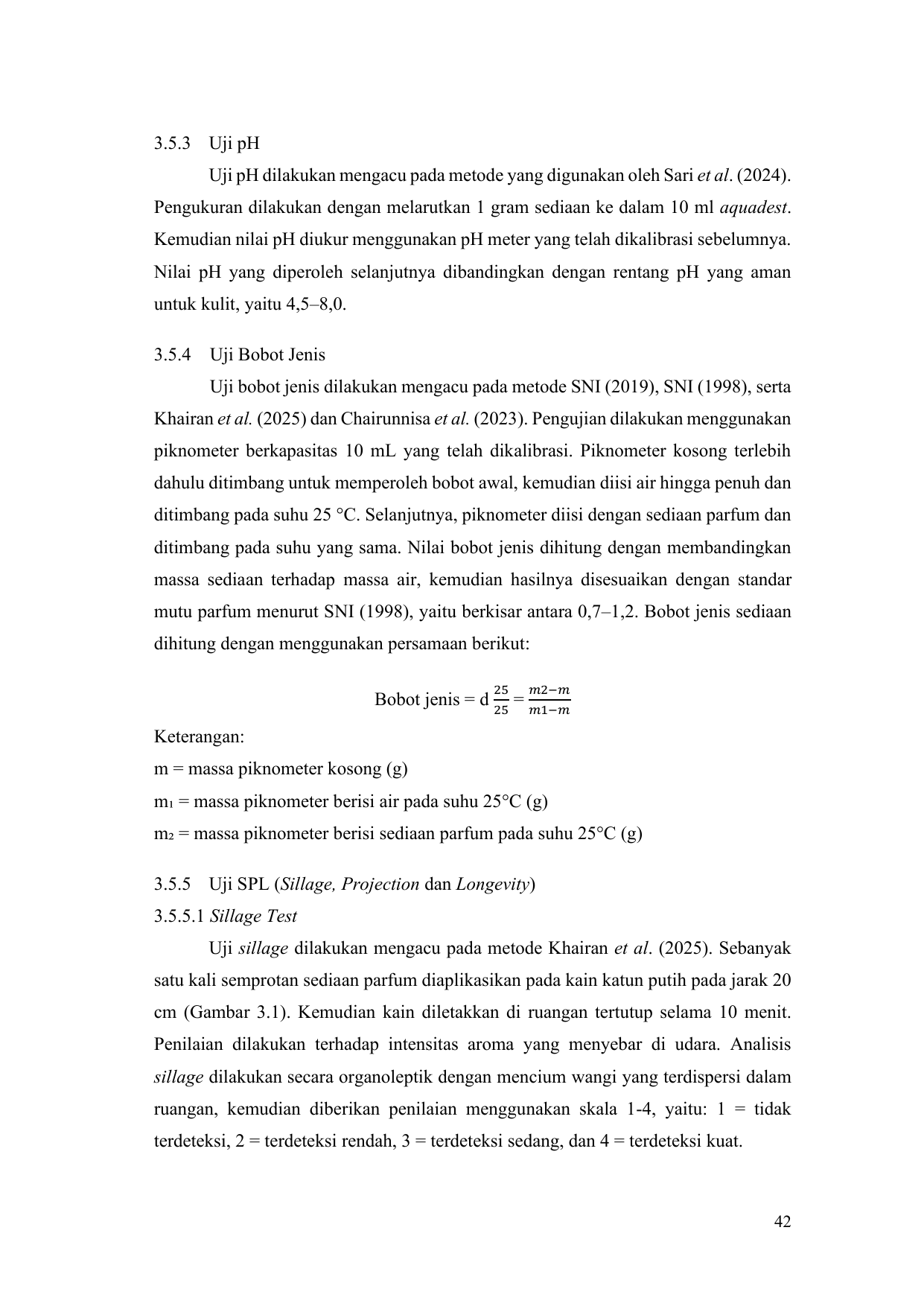 3.5.3 Uji pH

Uji pH dilakukan mengacu pada metode yang digunakan oleh Sari et al. (2024). Pengukuran dilakukan dengan melarutkan 1 gram sediaan ke dalam 10 ml aquadest. Kemudian nilai pH diukur menggunakan pH meter yang telah dikalibrasi sebelumnya. Nilai pH yang diperoleh selanjutnya dibandingkan dengan rentang pH yang aman untuk kulit, yaitu 4,5–8,0.

3.5.4 Uji Bobot Jenis

Uji bobot jenis dilakukan mengacu pada metode SNI (2019), SNI (1998), serta Khairan et al. (2025) dan Chairunnisa et al. (2023). Pengujian dilakukan menggunakan piknometer berkapasitas 10 mL yang telah dikalibrasi. Piknometer kosong terlebih dahulu ditimbang untuk memperoleh bobot awal, kemudian diisi air hingga penuh dan ditimbang pada suhu 25 °C. Selanjutnya, piknometer diisi dengan sediaan parfum dan ditimbang pada suhu yang sama. Nilai bobot jenis dihitung dengan membandingkan massa sediaan terhadap massa air, kemudian hasilnya disesuaikan dengan standar mutu parfum menurut SNI (1998), yaitu berkisar antara 0,7–1,2. Bobot jenis sediaan dihitung dengan menggunakan persamaan berikut:

Bobot jenis = d $\frac{25}{25} = \frac{m2-m}{m1-m}$

Keterangan:
m = massa piknometer kosong (g)
m₁ = massa piknometer berisi air pada suhu 25°C (g)
m₂ = massa piknometer berisi sediaan parfum pada suhu 25°C (g)

3.5.5 Uji SPL (Sillage, Projection dan Longevity)
3.5.5.1 Sillage Test

Uji sillage dilakukan mengacu pada metode Khairan et al. (2025). Sebanyak satu kali semprotan sediaan parfum diaplikasikan pada kain katun putih pada jarak 20 cm (Gambar 3.1). Kemudian kain diletakkan di ruangan tertutup selama 10 menit. Penilaian dilakukan terhadap intensitas aroma yang menyebar di udara. Analisis sillage dilakukan secara organoleptik dengan mencium wangi yang terdispersi dalam ruangan, kemudian diberikan penilaian menggunakan skala 1-4, yaitu: 1 = tidak terdeteksi, 2 = terdeteksi rendah, 3 = terdeteksi sedang, dan 4 = terdeteksi kuat.

42